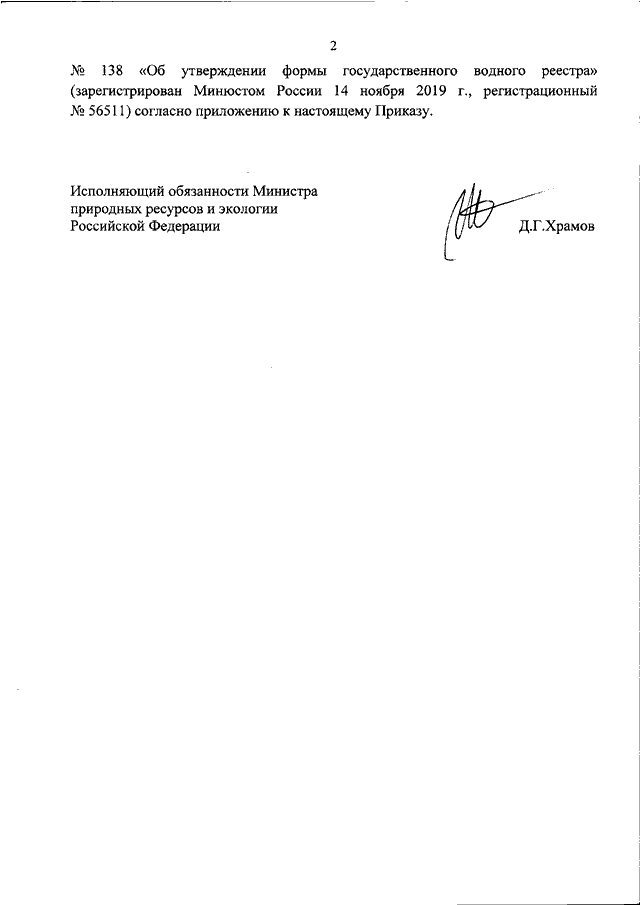 2

№ 138 «Об утверждении формы государственного водного реестра» (зарегистрирован Минюстом России 14 ноября 2019 г., регистрационный № 56511) согласно приложению к настоящему Приказу.

Исполняющий обязанности Министра природных ресурсов и экологии Российской Федерации

Д.Г.Храмов